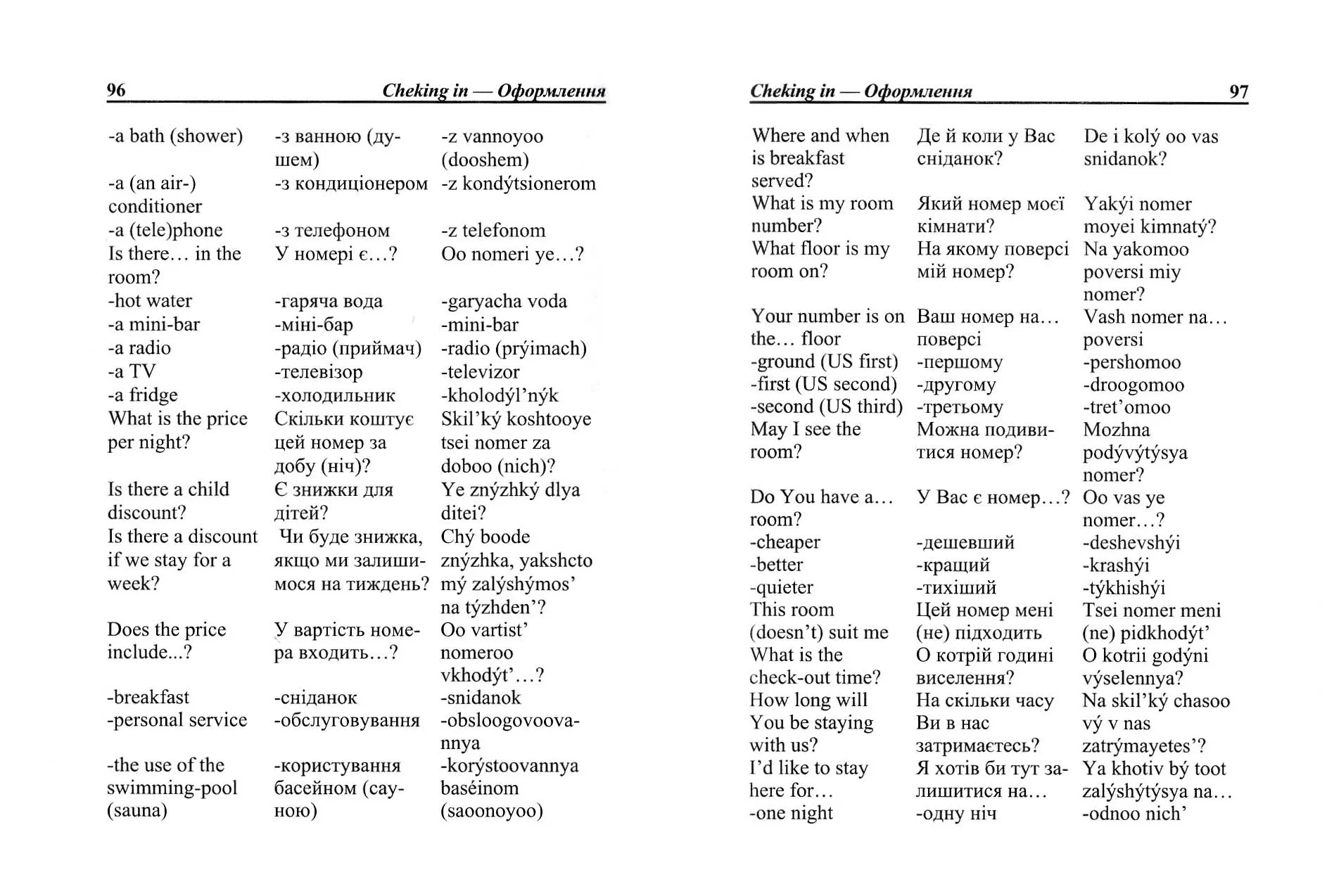 96 Cheking in — Оформлення

| | | |
|---|---|---|
| -a bath (shower) | -з ванною (душем) | -z vannoyoo (dooshem) |
| -a (an air-) conditioner | -з кондиціонером | -z kondýtsionerom |
| -a (tele)phone | -з телефоном | -z telefonom |
| Is there… in the room? | У номері є…? | Oo nomeri ye…? |
| -hot water | -гаряча вода | -garyacha voda |
| -a mini-bar | -міні-бар | -mini-bar |
| -a radio | -радіо (приймач) | -radio (prýimach) |
| -a TV | -телевізор | -televizor |
| -a fridge | -холодильник | -kholodýl'nýk |
| What is the price per night? | Скільки коштує цей номер за добу (ніч)? | Skil'ký koshtooye tsei nomer za doboo (nich)? |
| Is there a child discount? | Є знижки для дітей? | Ye znýzhký dlya ditei? |
| Is there a discount if we stay for a week? | Чи буде знижка, якщо ми залишимося на тиждень? | Chý boode znýzhka, yakshcto mý zalýshýmos' na týzhden'? |
| Does the price include...? | У вартість номера входить…? | Oo vartist' nomeroo vkhodýt'…? |
| -breakfast | -сніданок | -snidanok |
| -personal service | -обслуговування | -obsloogovoovannya |
| -the use of the swimming-pool (sauna) | -користування басейном (сауною) | -korýstoovannya baséinom (saoonoyoo) |

Cheking in — Оформлення 97

| | | |
|---|---|---|
| Where and when is breakfast served? | Де й коли у Вас сніданок? | De i kolý oo vas snidanok? |
| What is my room number? | Який номер моєї кімнати? | Yakýi nomer moyei kimnatý? |
| What floor is my room on? | На якому поверсі мій номер? | Na yakomoo poversi miy nomer? |
| Your number is on the… floor | Ваш номер на… поверсі | Vash nomer na… poversi |
| -ground (US first) | -першому | -pershomoo |
| -first (US second) | -другому | -droogomoo |
| -second (US third) | -третьому | -tret'omoo |
| May I see the room? | Можна подивитися номер? | Mozhna podývýtýsya nomer? |
| Do You have a… room? | У Вас є номер…? | Oo vas ye nomer…? |
| -cheaper | -дешевший | -deshevshýi |
| -better | -кращий | -krashýi |
| -quieter | -тихіший | -týkhishýi |
| This room (doesn't) suit me | Цей номер мені (не) підходить | Tsei nomer meni (ne) pidkhodýt' |
| What is the check-out time? | О котрій годині виселення? | O kotrii godýni výselennya? |
| How long will You be staying with us? | На скільки часу Ви в нас затримаєтесь? | Na skil'ký chasoo vý v nas zatrýmayetes'? |
| I'd like to stay here for… | Я хотів би тут залишитися на… | Ya khotiv bý toot zalýshýtýsya na… |
| -one night | -одну ніч | -odnoo nich' |